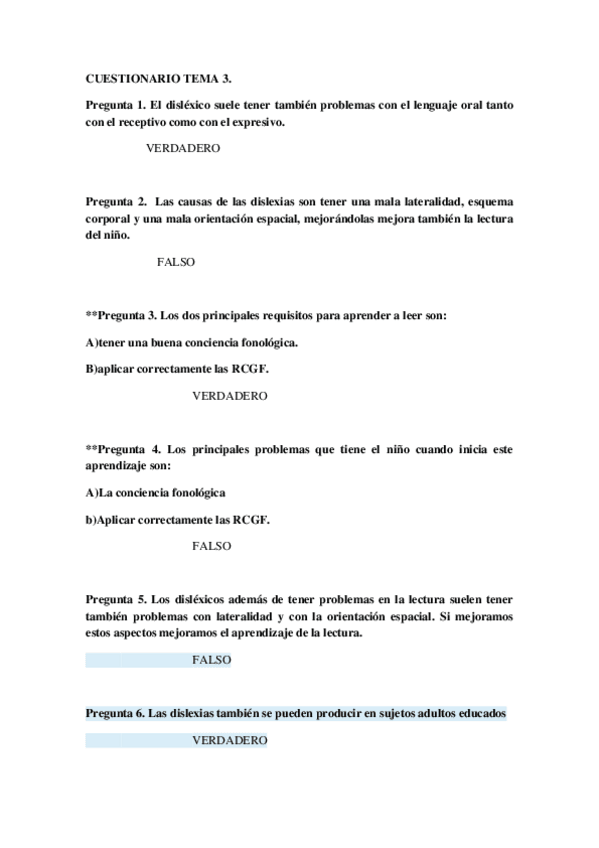 CUESTIONARIO TEMA 3.

Pregunta 1. El disléxico suele tener también problemas con el lenguaje oral tanto con el receptivo como con el expresivo.

VERDADERO

Pregunta 2. Las causas de las dislexias son tener una mala lateralidad, esquema corporal y una mala orientación espacial, mejorándolas mejora también la lectura del niño.

FALSO

**Pregunta 3. Los dos principales requisitos para aprender a leer son:

A)tener una buena conciencia fonológica.

B)aplicar correctamente las RCGF.

VERDADERO

**Pregunta 4. Los principales problemas que tiene el niño cuando inicia este aprendizaje son:

A)La conciencia fonológica

b)Aplicar correctamente las RCGF.

FALSO

Pregunta 5. Los disléxicos además de tener problemas en la lectura suelen tener también problemas con lateralidad y con la orientación espacial. Si mejoramos estos aspectos mejoramos el aprendizaje de la lectura.

FALSO

Pregunta 6. Las dislexias también se pueden producir en sujetos adultos educados

VERDADERO